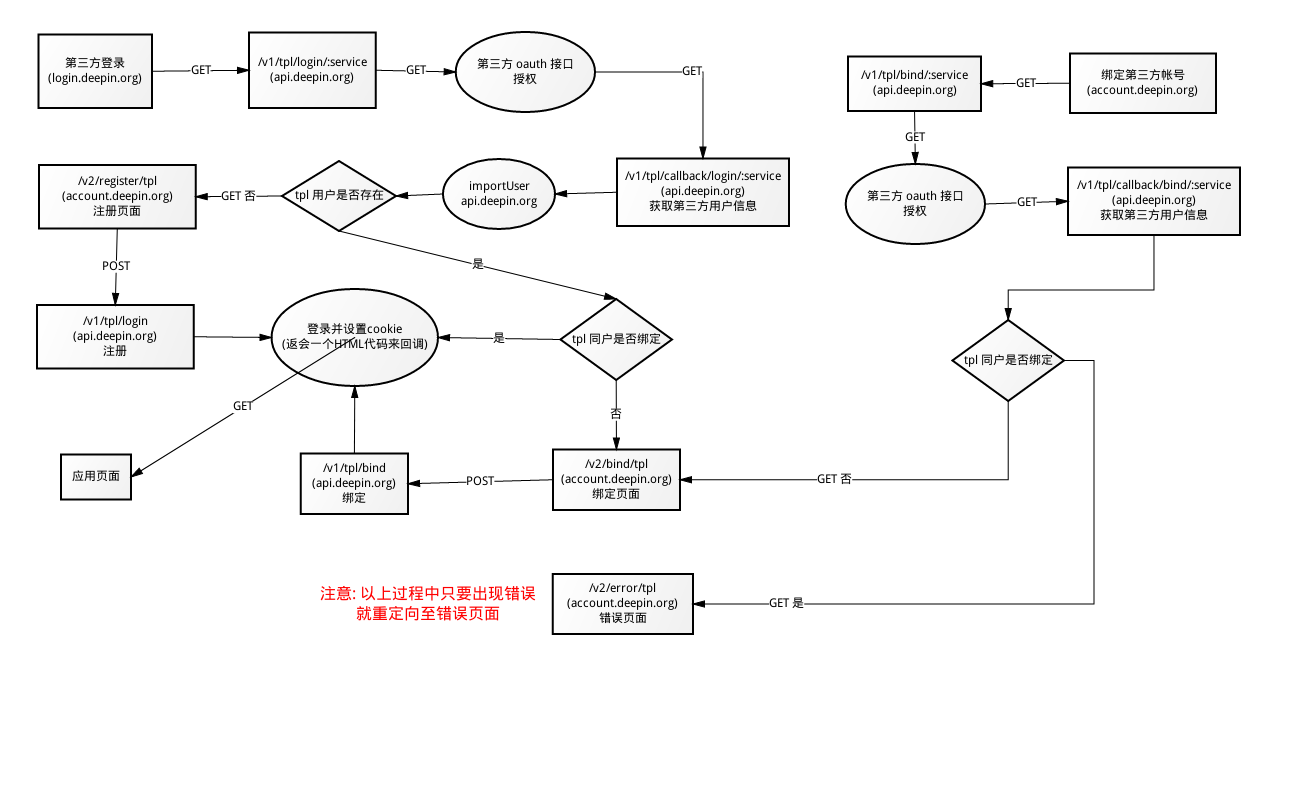 第三方登录
(login.deepin.org)

GET

/v1/tpl/login/:service
(api.deepin.org)

GET

第三方 oauth 接口
授权

GET

/v1/tpl/bind/:service
(api.deepin.org)

GET

绑定第三方帐号
(account.deepin.org)

GET

/v2/register/tpl
(account.deepin.org)
注册页面

GET 否

tpl 用户是否存在

importUser
api.deepin.org

/v1/tpl/callback/login/:service
(api.deepin.org)
获取第三方用户信息

第三方 oauth 接口
授权

GET

/v1/tpl/callback/bind/:service
(api.deepin.org)
获取第三方用户信息

POST

是

/v1/tpl/login
(api.deepin.org)
注册

登录并设置cookie
(返会一个HTML代码来回调)

是

tpl 同户是否绑定

tpl 同户是否绑定

GET

否

应用页面

/v1/tpl/bind
(api.deepin.org)
绑定

POST

/v2/bind/tpl
(account.deepin.org)
绑定页面

GET 否

注意: 以上过程中只要出现错误
就重定向至错误页面

/v2/error/tpl
(account.deepin.org)
错误页面

GET 是